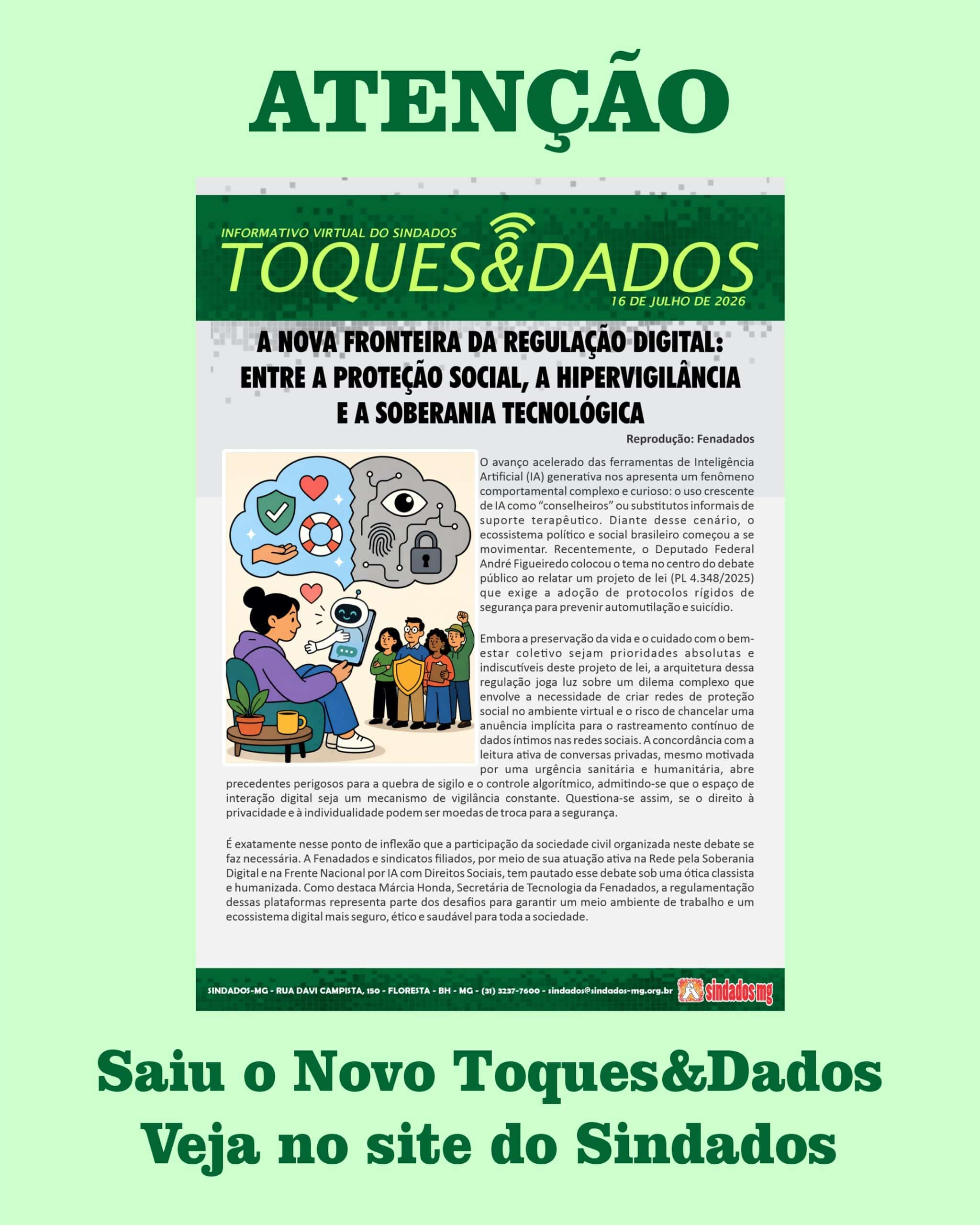 ATENÇÃO

INFORMATIVO VIRTUAL DO SINDADOS
TOQUES&DADOS
16 DE JULHO DE 2026

A NOVA FRONTEIRA DA REGULAÇÃO DIGITAL: ENTRE A PROTEÇÃO SOCIAL, A HIPERVIGILÂNCIA E A SOBERANIA TECNOLÓGICA

Reprodução: Fenadados

O avanço acelerado das ferramentas de Inteligência Artificial (IA) generativa nos apresenta um fenômeno comportamental complexo e curioso: o uso crescente de IA como "conselheiros" ou substitutos informais de suporte terapêutico. Diante desse cenário, o ecossistema político e social brasileiro começou a se movimentar. Recentemente, o Deputado Federal André Figueiredo colocou o tema no centro do debate público ao relatar um projeto de lei (PL 4.348/2025) que exige a adoção de protocolos rígidos de segurança para prevenir automutilação e suicídio.

Embora a preservação da vida e o cuidado com o bem-estar coletivo sejam prioridades absolutas e indiscutíveis deste projeto de lei, a arquitetura dessa regulação joga luz sobre um dilema complexo que envolve a necessidade de criar redes de proteção social no ambiente virtual e o risco de chancelar uma anuência implícita para o rastreamento contínuo de dados íntimos nas redes sociais. A concordância com a leitura ativa de conversas privadas, mesmo motivada por uma urgência sanitária e humanitária, abre precedentes perigosos para a quebra de sigilo e o controle algorítmico, admitindo-se que o espaço de interação digital seja um mecanismo de vigilância constante. Questiona-se assim, se o direito à privacidade e à individualidade podem ser moedas de troca para a segurança.

É exatamente nesse ponto de inflexão que a participação da sociedade civil organizada neste debate se faz necessária. A Fenadados e sindicatos filiados, por meio de sua atuação ativa na Rede pela Soberania Digital e na Frente Nacional por IA com Direitos Sociais, tem pautado esse debate sob uma ótica classista e humanizada. Como destaca Márcia Honda, Secretária de Tecnologia da Fenadados, a regulamentação dessas plataformas representa parte dos desafios para garantir um meio ambiente de trabalho e um ecossistema digital mais seguro, ético e saudável para toda a sociedade.

SINDADOS-MG - RUA DAVI CAMPISTA, 150 - FLORESTA - BH - MG - (31) 3237-7600 - sindados@sindados-mg.org.br sindados mg

Saiu o Novo Toques&Dados
Veja no site do Sindados